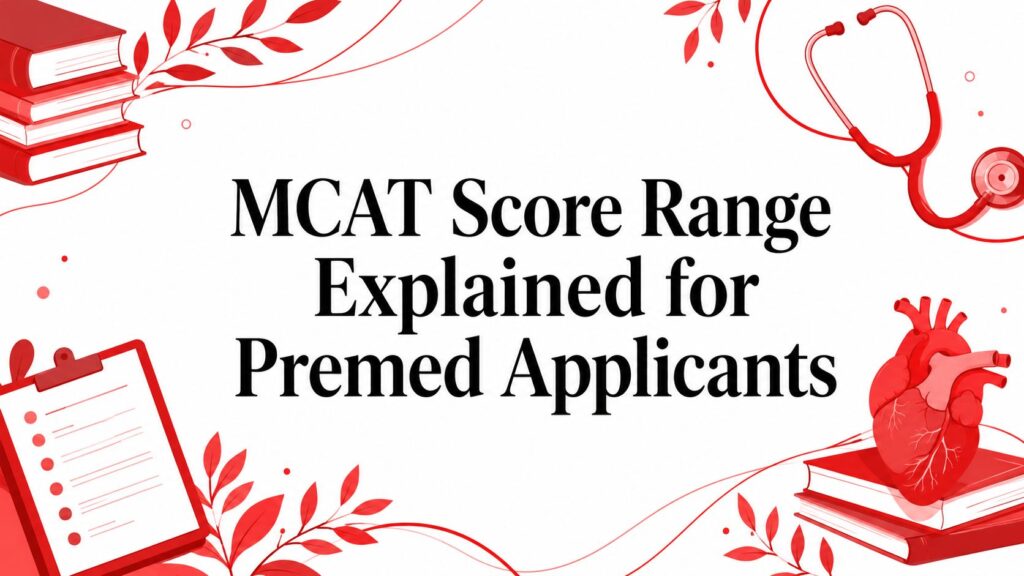 MCAT Score Range Explained for Premed Applicants